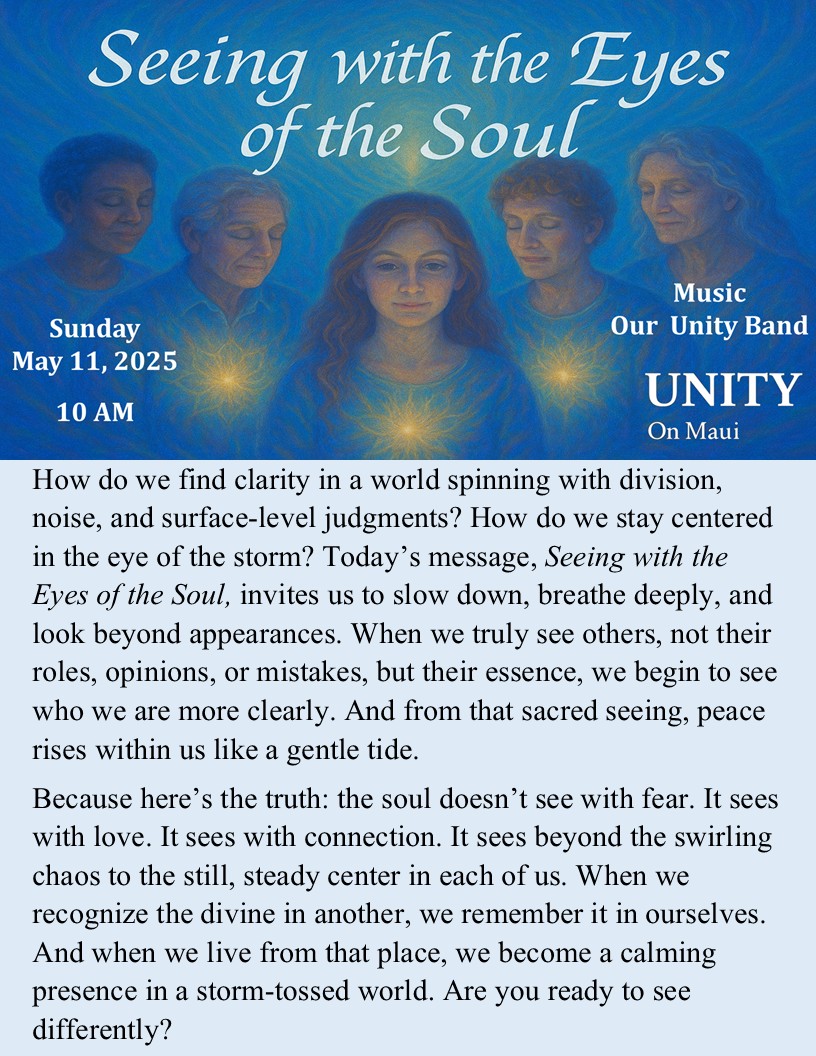 Seeing with the Eyes of the Soul

Sunday
May 11, 2025

10 AM

Music
Our Unity Band

UNITY
On Maui

How do we find clarity in a world spinning with division, noise, and surface-level judgments? How do we stay centered in the eye of the storm? Today's message, Seeing with the Eyes of the Soul, invites us to slow down, breathe deeply, and look beyond appearances. When we truly see others, not their roles, opinions, or mistakes, but their essence, we begin to see who we are more clearly. And from that sacred seeing, peace rises within us like a gentle tide.

Because here's the truth: the soul doesn't see with fear. It sees with love. It sees with connection. It sees beyond the swirling chaos to the still, steady center in each of us. When we recognize the divine in another, we remember it in ourselves. And when we live from that place, we become a calming presence in a storm-tossed world. Are you ready to see differently?